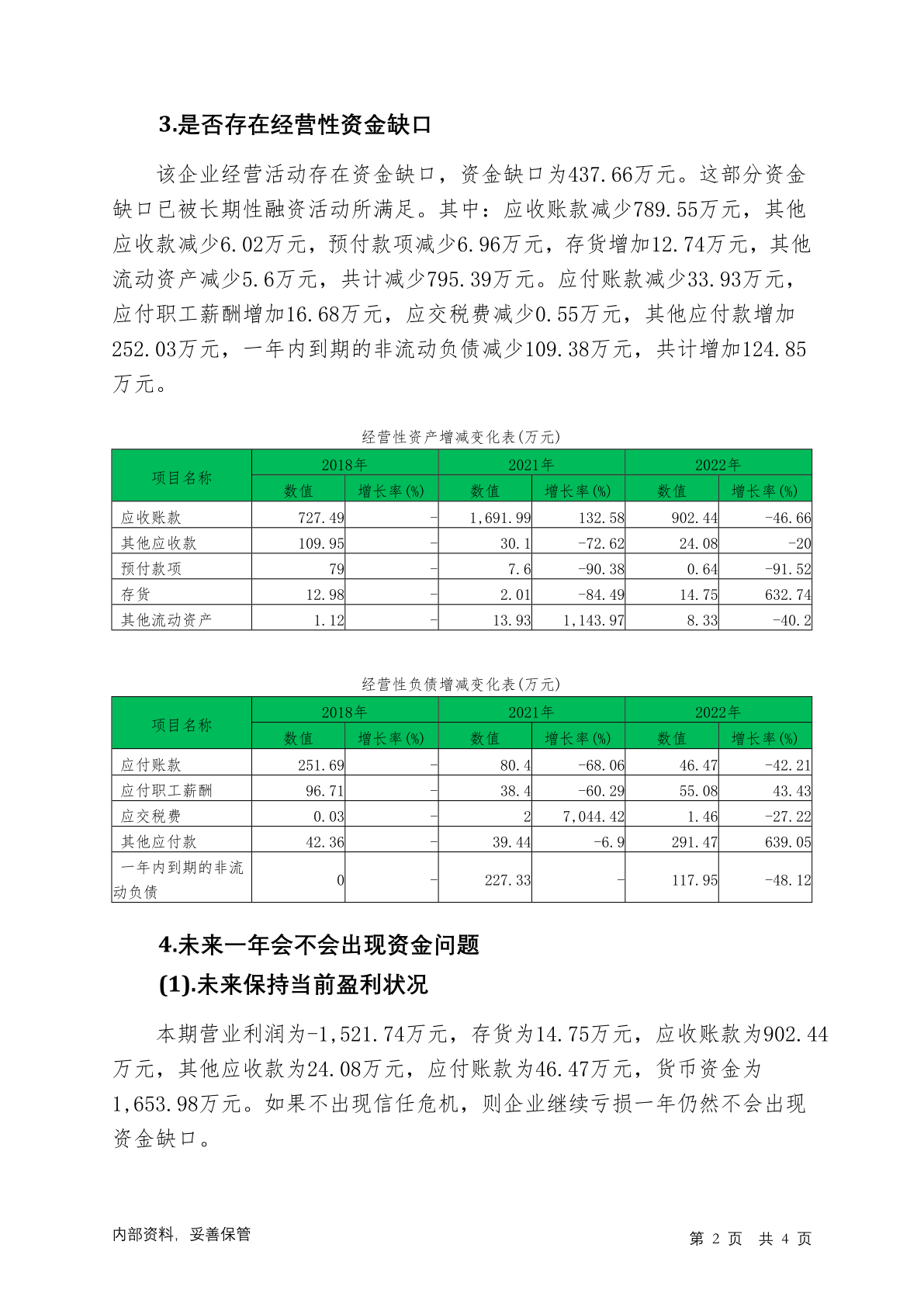 3.是否存在经营性资金缺口

该企业经营活动存在资金缺口，资金缺口为437.66万元。这部分资金缺口已被长期性融资活动所满足。其中：应收账款减少789.55万元，其他应收款减少6.02万元，预付款项减少6.96万元，存货增加12.74万元，其他流动资产减少5.6万元，共计减少795.39万元。应付账款减少33.93万元，应付职工薪酬增加16.68万元，应交税费减少0.55万元，其他应付款增加252.03万元，一年内到期的非流动负债减少109.38万元，共计增加124.85万元。

经营性资产增减变化表(万元)

| 项目名称 | 2018年 数值 | 2018年 增长率(%) | 2021年 数值 | 2021年 增长率(%) | 2022年 数值 | 2022年 增长率(%) |
|---|---|---|---|---|---|---|
| 应收账款 | 727.49 | - | 1,691.99 | 132.58 | 902.44 | -46.66 |
| 其他应收款 | 109.95 | - | 30.1 | -72.62 | 24.08 | -20 |
| 预付款项 | 79 | - | 7.6 | -90.38 | 0.64 | -91.52 |
| 存货 | 12.98 | - | 2.01 | -84.49 | 14.75 | 632.74 |
| 其他流动资产 | 1.12 | - | 13.93 | 1,143.97 | 8.33 | -40.2 |

经营性负债增减变化表(万元)

| 项目名称 | 2018年 数值 | 2018年 增长率(%) | 2021年 数值 | 2021年 增长率(%) | 2022年 数值 | 2022年 增长率(%) |
|---|---|---|---|---|---|---|
| 应付账款 | 251.69 | - | 80.4 | -68.06 | 46.47 | -42.21 |
| 应付职工薪酬 | 96.71 | - | 38.4 | -60.29 | 55.08 | 43.43 |
| 应交税费 | 0.03 | - | 2 | 7,044.42 | 1.46 | -27.22 |
| 其他应付款 | 42.36 | - | 39.44 | -6.9 | 291.47 | 639.05 |
| 一年内到期的非流动负债 | 0 | - | 227.33 | - | 117.95 | -48.12 |

4.未来一年会不会出现资金问题

(1).未来保持当前盈利状况

本期营业利润为-1,521.74万元，存货为14.75万元，应收账款为902.44万元，其他应收款为24.08万元，应付账款为46.47万元，货币资金为1,653.98万元。如果不出现信任危机，则企业继续亏损一年仍然不会出现资金缺口。

内部资料，妥善保管

第 2 页 共 4 页